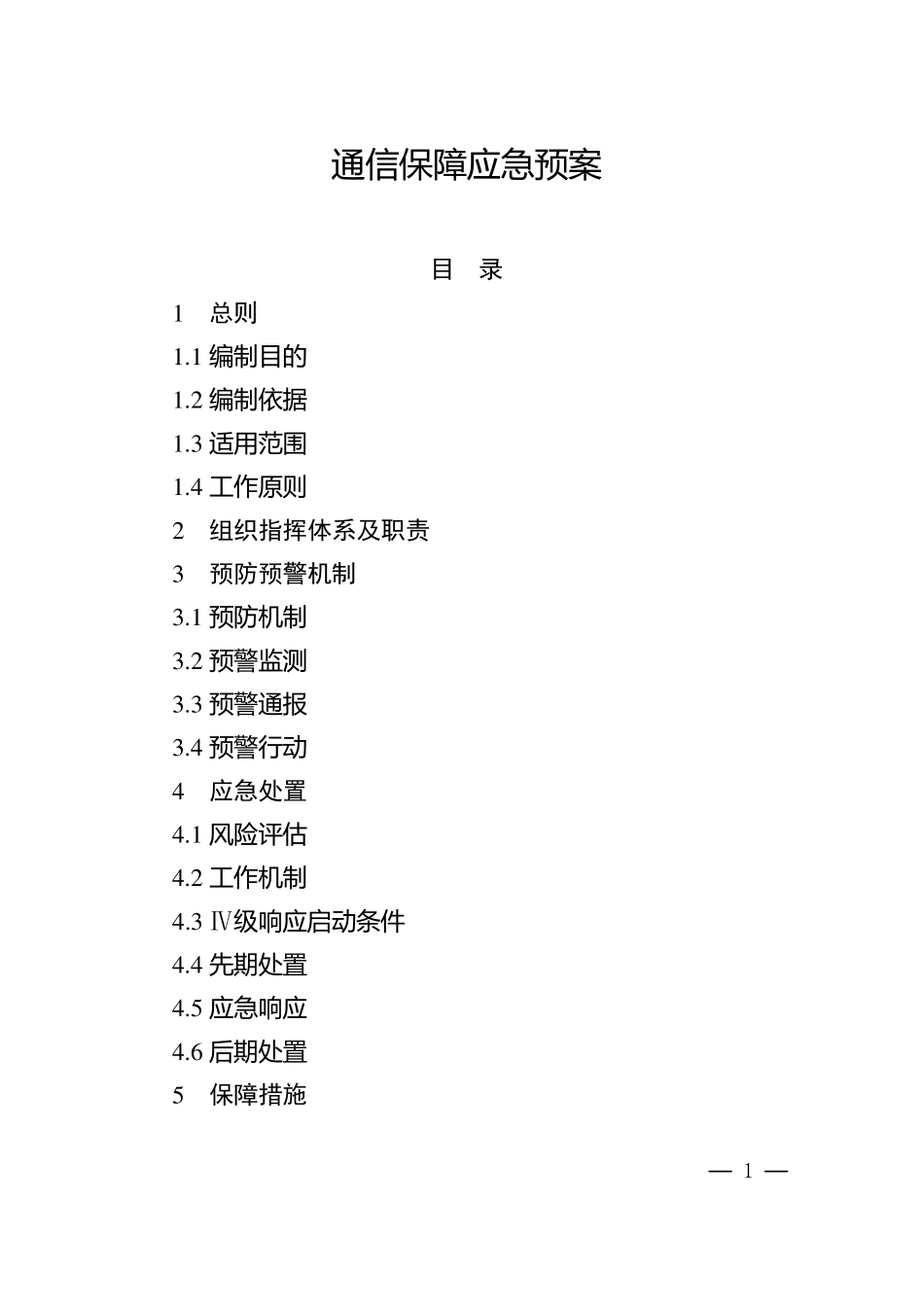 通信保障应急预案

目　录

1　总则

1.1 编制目的

1.2 编制依据

1.3 适用范围

1.4 工作原则

2　组织指挥体系及职责

3　预防预警机制

3.1 预防机制

3.2 预警监测

3.3 预警通报

3.4 预警行动

4　应急处置

4.1 风险评估

4.2 工作机制

4.3 Ⅳ级响应启动条件

4.4 先期处置

4.5 应急响应

4.6 后期处置

5　保障措施

— 1 —